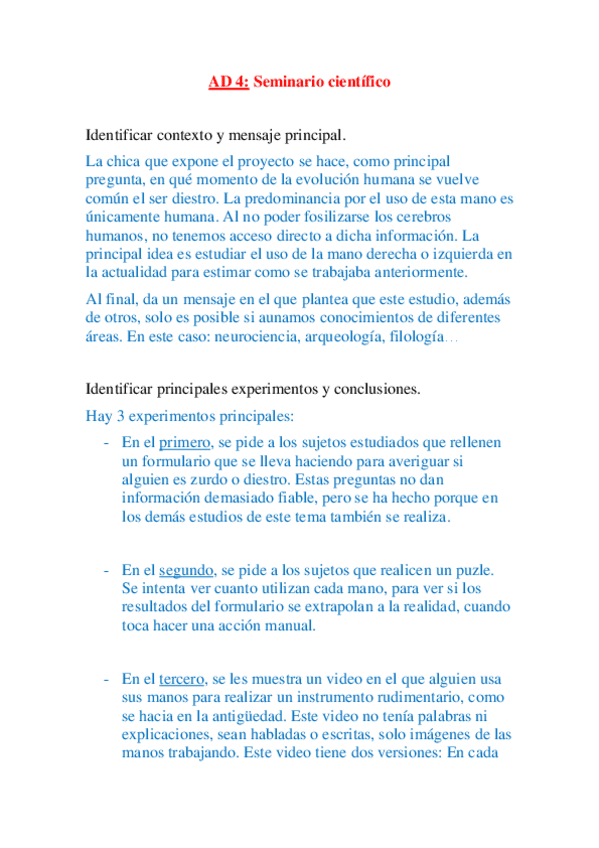 AD 4: Seminario científico

Identificar contexto y mensaje principal.

La chica que expone el proyecto se hace, como principal pregunta, en qué momento de la evolución humana se vuelve común el ser diestro. La predominancia por el uso de esta mano es únicamente humana. Al no poder fosilizarse los cerebros humanos, no tenemos acceso directo a dicha información. La principal idea es estudiar el uso de la mano derecha o izquierda en la actualidad para estimar como se trabajaba anteriormente.

Al final, da un mensaje en el que plantea que este estudio, además de otros, solo es posible si aunamos conocimientos de diferentes áreas. En este caso: neurociencia, arqueología, filología…

Identificar principales experimentos y conclusiones.

Hay 3 experimentos principales:

- En el primero, se pide a los sujetos estudiados que rellenen un formulario que se lleva haciendo para averiguar si alguien es zurdo o diestro. Estas preguntas no dan información demasiado fiable, pero se ha hecho porque en los demás estudios de este tema también se realiza.

- En el segundo, se pide a los sujetos que realicen un puzle. Se intenta ver cuanto utilizan cada mano, para ver si los resultados del formulario se extrapolan a la realidad, cuando toca hacer una acción manual.

- En el tercero, se les muestra un video en el que alguien usa sus manos para realizar un instrumento rudimentario, como se hacia en la antigüedad. Este video no tenía palabras ni explicaciones, sean habladas o escritas, solo imágenes de las manos trabajando. Este video tiene dos versiones: En cada